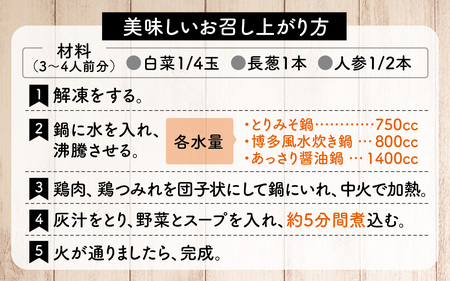 美味しいお召し上がり方

材料
（3〜4人前分）
●白菜1/4玉 ●長葱1本 ●人参1/2本

1 解凍をする。

2 鍋に水を入れ、沸騰させる。
各水量
・とりみそ鍋…………750cc
・博多風水炊き鍋 … 800cc
・あっさり醤油鍋 … 1400cc

3 鶏肉、鶏つみれを団子状にして鍋にいれ、中火で加熱。

4 灰汁をとり、野菜とスープを入れ、約5分間煮込む。

5 火が通りましたら、完成。